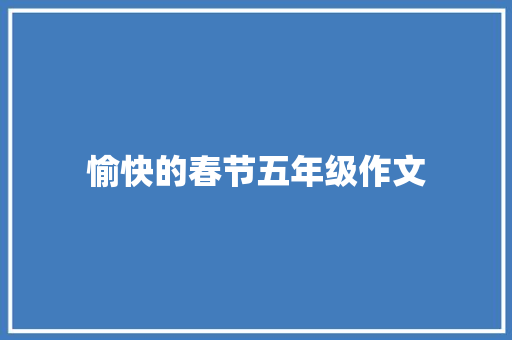 愉快的春节五年级作文